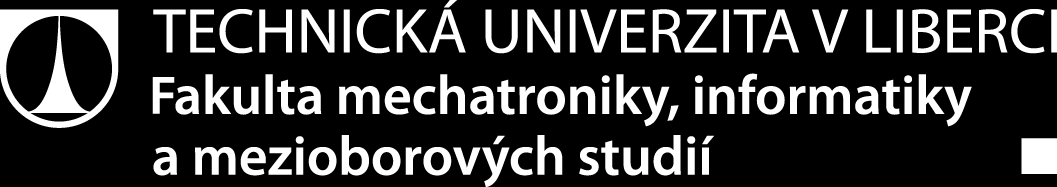 TECHNICKÁ UNIVERZITA V LIBERCI
Fakulta mechatroniky, informatiky
a mezioborových studií